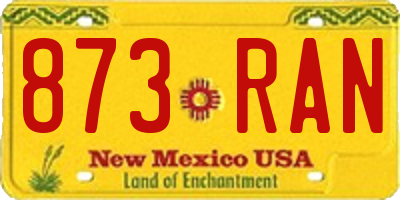 873 RAN

New Mexico USA
Land of Enchantment